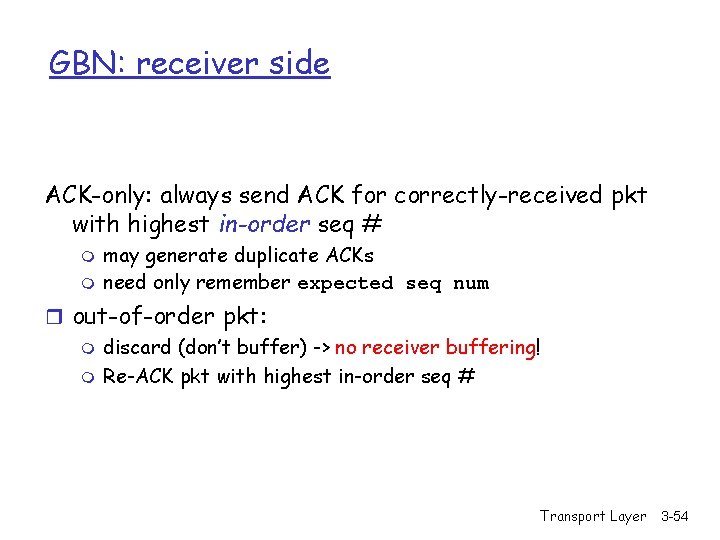 GBN: receiver side

ACK-only: always send ACK for correctly-received pkt with highest in-order seq #

- may generate duplicate ACKs
- need only remember expected seq num

- out-of-order pkt:
  - discard (don't buffer) -> no receiver buffering!
  - Re-ACK pkt with highest in-order seq #

Transport Layer 3-54